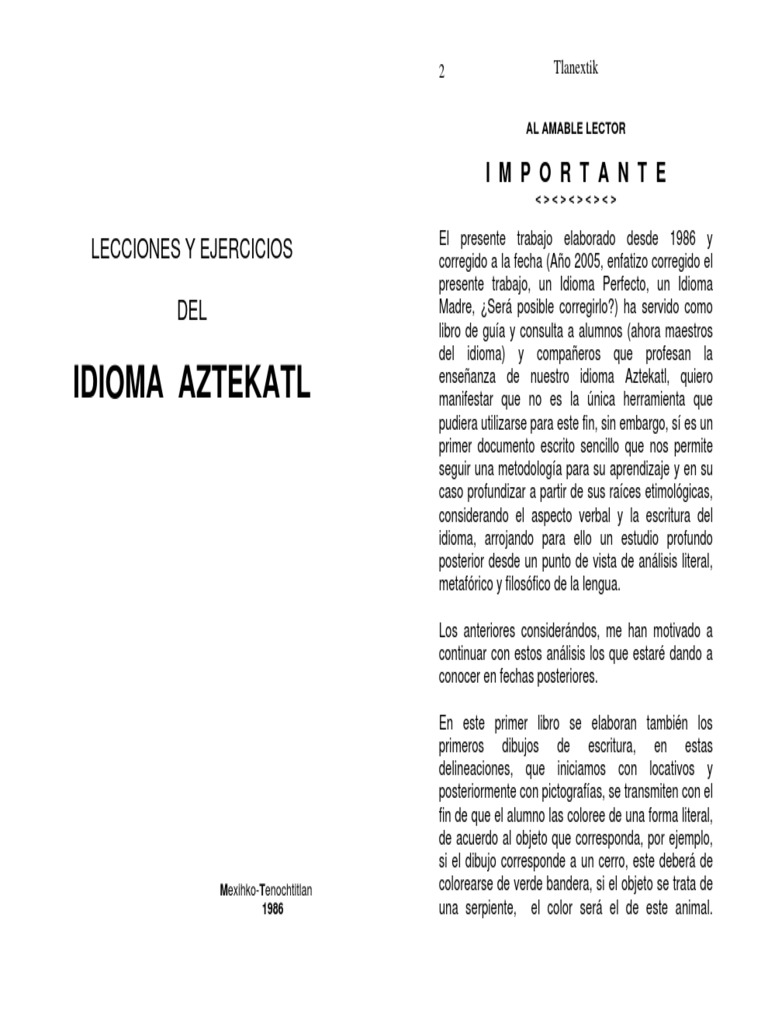 LECCIONES Y EJERCICIOS

DEL

IDIOMA AZTEKATL

Mexihko-Tenochtitlan
1986

2 Tlanextik

AL AMABLE LECTOR

I M P O R T A N T E
<><><><><>

El presente trabajo elaborado desde 1986 y corregido a la fecha (Año 2005, enfatizo corregido el presente trabajo, un Idioma Perfecto, un Idioma Madre, ¿Será posible corregirlo?) ha servido como libro de guía y consulta a alumnos (ahora maestros del idioma) y compañeros que profesan la enseñanza de nuestro idioma Aztekatl, quiero manifestar que no es la única herramienta que pudiera utilizarse para este fin, sin embargo, sí es un primer documento escrito sencillo que nos permite seguir una metodología para su aprendizaje y en su caso profundizar a partir de sus raíces etimológicas, considerando el aspecto verbal y la escritura del idioma, arrojando para ello un estudio profundo posterior desde un punto de vista de análisis literal, metafórico y filosófico de la lengua.

Los anteriores considerándos, me han motivado a continuar con estos análisis los que estaré dando a conocer en fechas posteriores.

En este primer libro se elaboran también los primeros dibujos de escritura, en estas delineaciones, que iniciamos con locativos y posteriormente con pictografías, se transmiten con el fin de que el alumno las coloree de una forma literal, de acuerdo al objeto que corresponda, por ejemplo, si el dibujo corresponde a un cerro, este deberá de colorearse de verde bandera, si el objeto se trata de una serpiente, el color será el de este animal.